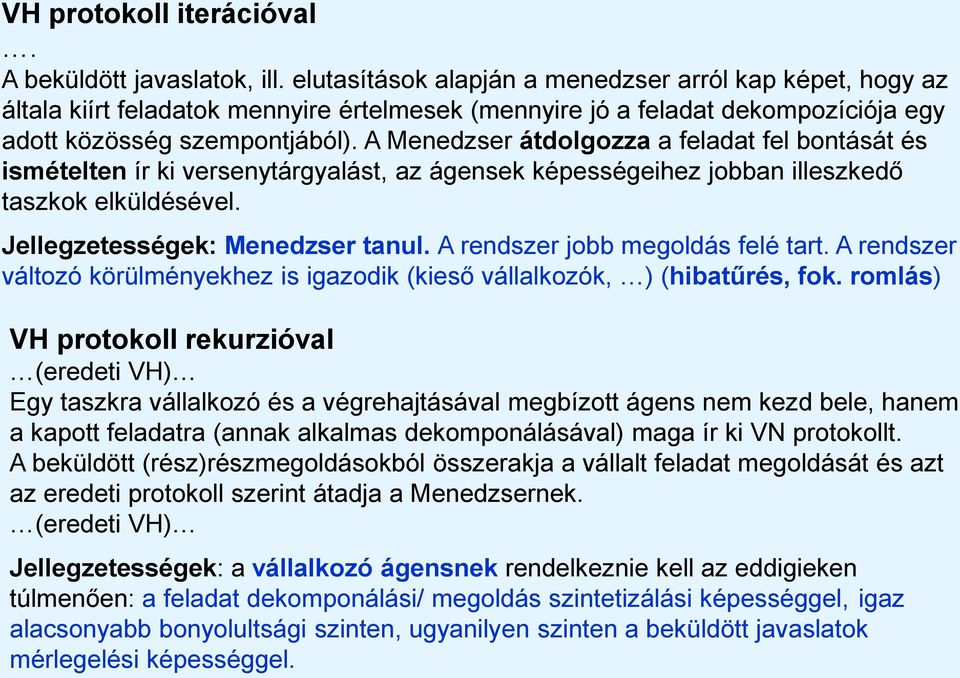 VH protokoll iterációval
….
A beküldött javaslatok, ill. elutasítások alapján a menedzser arról kap képet, hogy az általa kiírt feladatok mennyire értelmesek (mennyire jó a feladat dekompozíciója egy adott közösség szempontjából). A Menedzser átdolgozza a feladat fel bontását és ismételten ír ki versenytárgyalást, az ágensek képességeihez jobban illeszkedő taszkok elküldésével.

Jellegzetességek: Menedzser tanul. A rendszer jobb megoldás felé tart. A rendszer változó körülményekhez is igazodik (kieső vállalkozók, …) (hibatűrés, fok. romlás)

VH protokoll rekurzióval
…(eredeti VH)…
Egy taszkra vállalkozó és a végrehajtásával megbízott ágens nem kezd bele, hanem a kapott feladatra (annak alkalmas dekomponálásával) maga ír ki VN protokollt. A beküldött (rész)részmegoldásokból összerakja a vállalt feladat megoldását és azt az eredeti protokoll szerint átadja a Menedzsernek.
…(eredeti VH)…

Jellegzetességek: a vállalkozó ágensnek rendelkeznie kell az eddigieken túlmenően: a feladat dekomponálási/ megoldás szintetizálási képességgel, igaz alacsonyabb bonyolultsági szinten, ugyanilyen szinten a beküldött javaslatok mérlegelési képességgel.